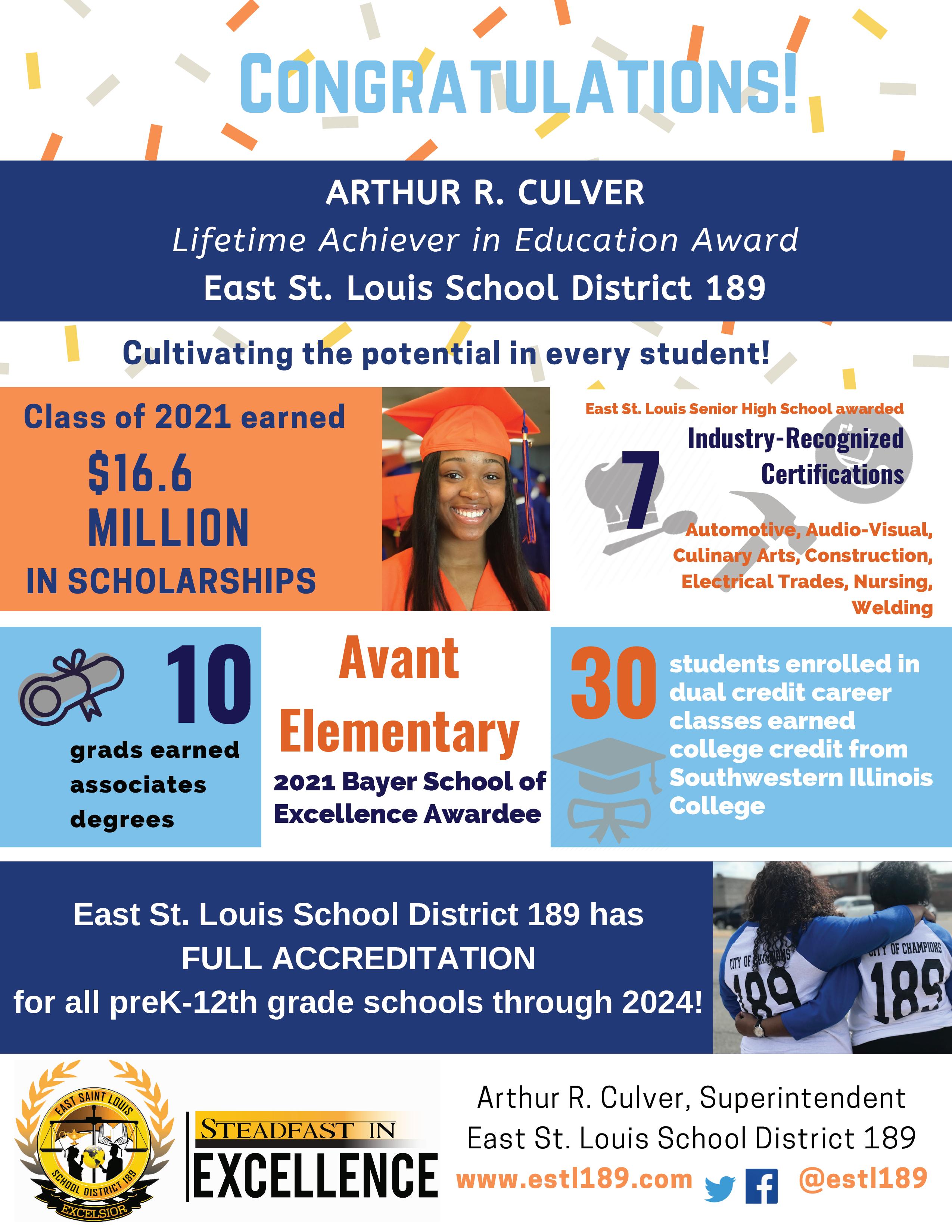 CONGRATULATIONS!

ARTHUR R. CULVER
Lifetime Achiever in Education Award
East St. Louis School District 189

Cultivating the potential in every student!

Class of 2021 earned
$16.6
MILLION
IN SCHOLARSHIPS

East St. Louis Senior High School awarded
7
Industry-Recognized Certifications

Automotive, Audio-Visual, Culinary Arts, Construction, Electrical Trades, Nursing, Welding

10
grads earned associates degrees

Avant Elementary
2021 Bayer School of Excellence Awardee

30
students enrolled in dual credit career classes earned college credit from Southwestern Illinois College

East St. Louis School District 189 has
FULL ACCREDITATION
for all preK-12th grade schools through 2024!

CITY OF CHAMPIONS 189
CITY OF CHAMPIONS 189

EAST SAINT LOUIS
SCHOOL DISTRICT 189
EXCELSIOR

STEADFAST IN
EXCELLENCE

Arthur R. Culver, Superintendent
East St. Louis School District 189
www.estl189.com @estl189